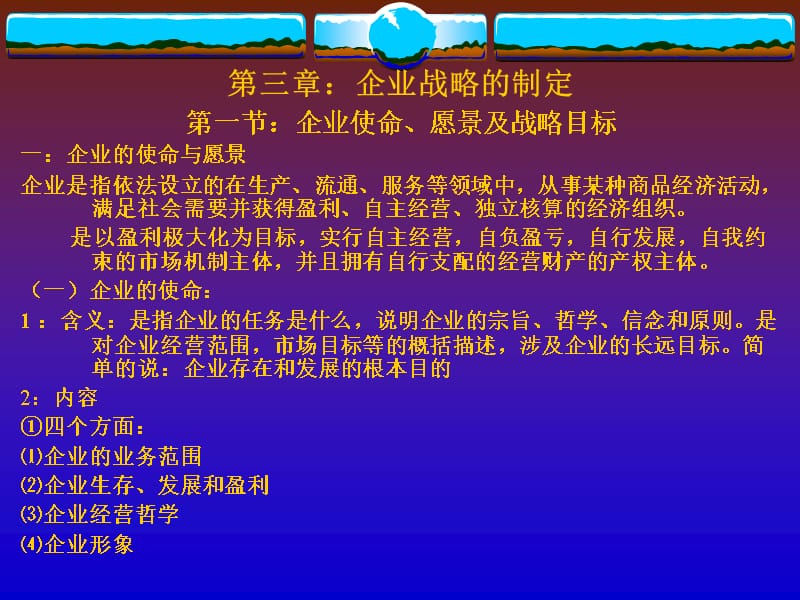 第三章：企业战略的制定

第一节：企业使命、愿景及战略目标

一：企业的使命与愿景

企业是指依法设立的在生产、流通、服务等领域中，从事某种商品经济活动，满足社会需要并获得盈利、自主经营、独立核算的经济组织。

是以盈利极大化为目标，实行自主经营，自负盈亏，自行发展，自我约束的市场机制主体，并且拥有自行支配的经营财产的产权主体。

（一）企业的使命：

1：含义：是指企业的任务是什么，说明企业的宗旨、哲学、信念和原则。是对企业经营范围，市场目标等的概括描述，涉及企业的长远目标。简单的说：企业存在和发展的根本目的

2：内容

①四个方面：

⑴企业的业务范围

⑵企业生存、发展和盈利

⑶企业经营哲学

⑷企业形象